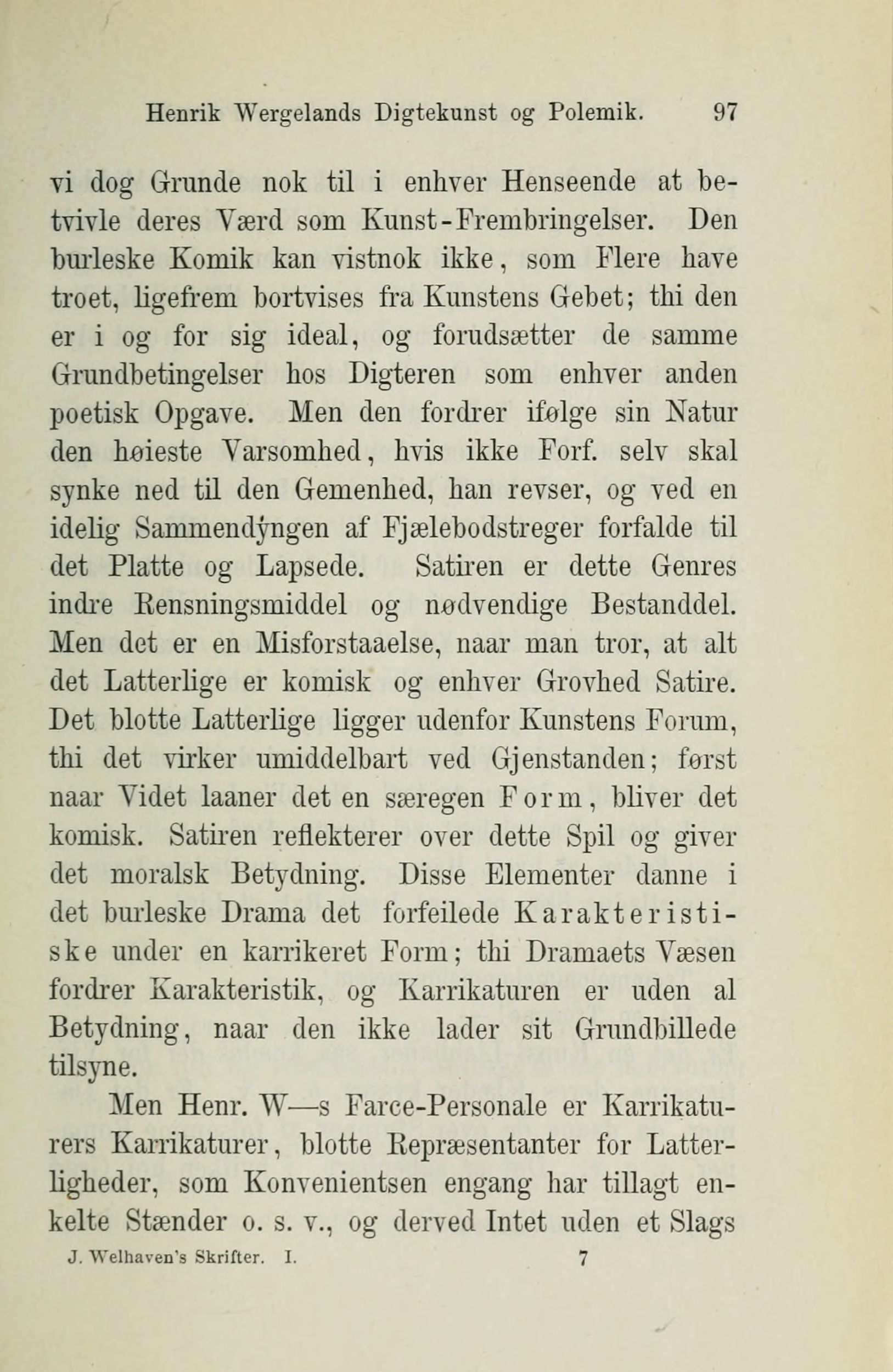 Henrik Wergelands Digtekunst og Polemik. 97

vi dog Grunde nok til i enhver Henseende at betvivle deres Værd som Kunst-Frembringelser. Den burleske Komik kan vistnok ikke, som Flere have troet, ligefrem bortvises fra Kunstens Gebet; thi den er i og for sig ideal, og forudsætter de samme Grundbetingelser hos Digteren som enhver anden poetisk Opgave. Men den fordrer ifølge sin Natur den høieste Varsomhed, hvis ikke Forf. selv skal synke ned til den Gemenhed, han revser, og ved en idelig Sammendyngen af Fjælebodstreger forfalde til det Platte og Lapsede. Satiren er dette Genres indre Rensningsmiddel og nødvendige Bestanddel. Men det er en Misforstaaelse, naar man tror, at alt det Latterlige er komisk og enhver Grovhed Satire. Det blotte Latterlige ligger udenfor Kunstens Forum, thi det virker umiddelbart ved Gjenstanden; først naar Videt laaner det en særegen Form, bliver det komisk. Satiren reflekterer over dette Spil og giver det moralsk Betydning. Disse Elementer danne i det burleske Drama det forfeilede Karakteristiske under en karrikeret Form; thi Dramaets Væsen fordrer Karakteristik, og Karrikaturen er uden al Betydning, naar den ikke lader sit Grundbillede tilsyne.

Men Henr. W—s Farce-Personale er Karrikaturers Karrikaturer, blotte Repræsentanter for Latterligheder, som Konvenientsen engang har tillagt enkelte Stænder o. s. v., og derved Intet uden et Slags

J. Welhaven's Skrifter. I. 7